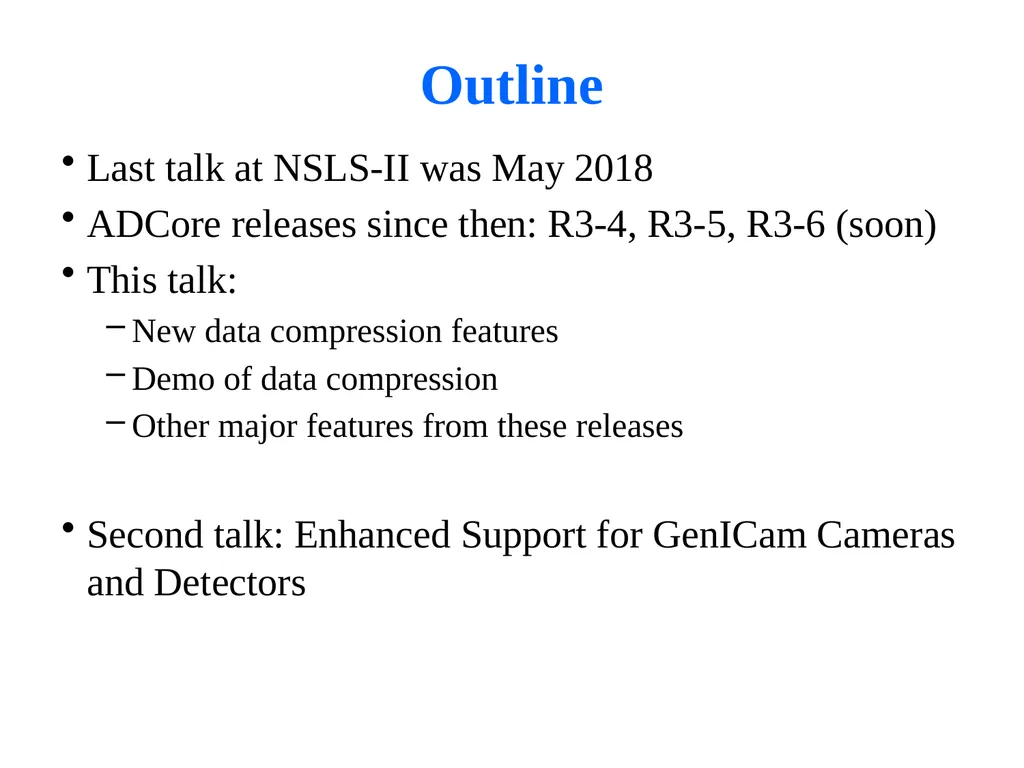 Outline

• Last talk at NSLS-II was May 2018
• ADCore releases since then: R3-4, R3-5, R3-6 (soon)
• This talk:
– New data compression features
– Demo of data compression
– Other major features from these releases

• Second talk: Enhanced Support for GenICam Cameras and Detectors